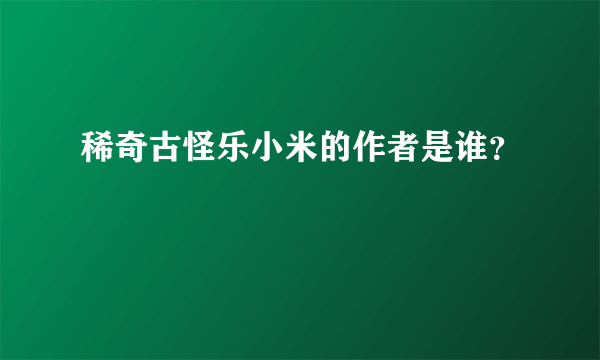 稀奇古怪乐小米的作者是谁?